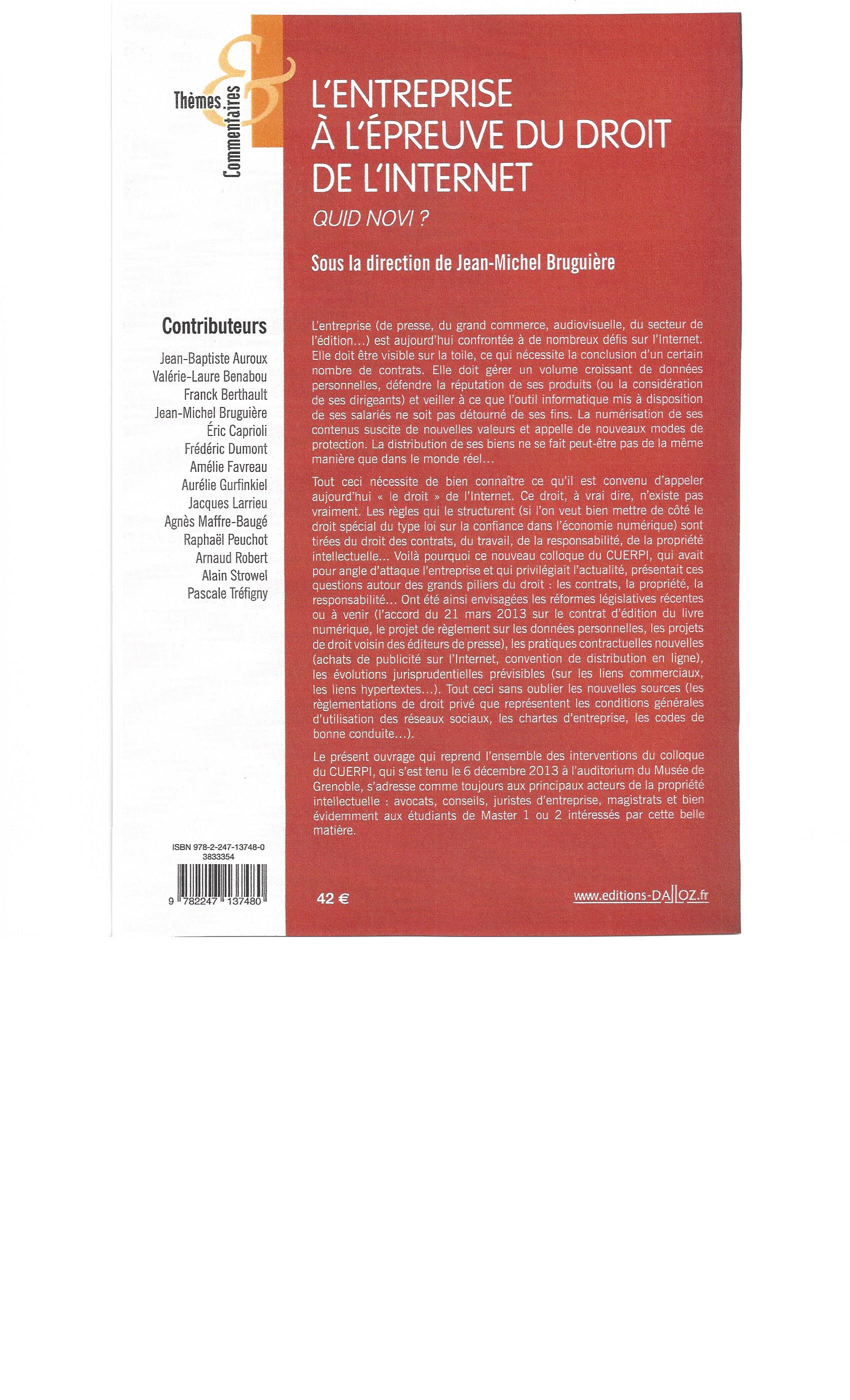 Thèmes & Commentaires

L'ENTREPRISE À L'ÉPREUVE DU DROIT DE L'INTERNET

QUID NOVI ?

Sous la direction de Jean-Michel Bruguière

Contributeurs

Jean-Baptiste Auroux
Valérie-Laure Benabou
Franck Berthault
Jean-Michel Bruguière
Éric Caprioli
Frédéric Dumont
Amélie Favreau
Aurélie Gurfinkiel
Jacques Larrieu
Agnès Maffre-Baugé
Raphaël Peuchot
Arnaud Robert
Alain Strowel
Pascale Tréfigny

L'entreprise (de presse, du grand commerce, audiovisuelle, du secteur de l'édition...) est aujourd'hui confrontée à de nombreux défis sur l'Internet. Elle doit être visible sur la toile, ce qui nécessite la conclusion d'un certain nombre de contrats. Elle doit gérer un volume croissant de données personnelles, défendre la réputation de ses produits (ou la considération de ses dirigeants) et veiller à ce que l'outil informatique mis à disposition de ses salariés ne soit pas détourné de ses fins. La numérisation de ses contenus suscite de nouvelles valeurs et appelle de nouveaux modes de protection. La distribution de ses biens ne se fait peut-être pas de la même manière que dans le monde réel...

Tout ceci nécessite de bien connaître ce qu'il est convenu d'appeler aujourd'hui « le droit » de l'Internet. Ce droit, à vrai dire, n'existe pas vraiment. Les règles qui le structurent (si l'on veut bien mettre de côté le droit spécial du type loi sur la confiance dans l'économie numérique) sont tirées du droit des contrats, du travail, de la responsabilité, de la propriété intellectuelle... Voilà pourquoi ce nouveau colloque du CUERPI, qui avait pour angle d'attaque l'entreprise et qui privilégiait l'actualité, présentait ces questions autour des grands piliers du droit : les contrats, la propriété, la responsabilité... Ont été ainsi envisagées les réformes législatives récentes ou à venir (l'accord du 21 mars 2013 sur le contrat d'édition du livre numérique, le projet de règlement sur les données personnelles, les projets de droit voisin des éditeurs de presse), les pratiques contractuelles nouvelles (achats de publicité sur l'Internet, convention de distribution en ligne), les évolutions jurisprudentielles prévisibles (sur les liens commerciaux, les liens hypertextes...). Tout ceci sans oublier les nouvelles sources (les règlementations de droit privé que représentent les conditions générales d'utilisation des réseaux sociaux, les chartes d'entreprise, les codes de bonne conduite...).

Le présent ouvrage qui reprend l'ensemble des interventions du colloque du CUERPI, qui s'est tenu le 6 décembre 2013 à l'auditorium du Musée de Grenoble, s'adresse comme toujours aux principaux acteurs de la propriété intellectuelle : avocats, conseils, juristes d'entreprise, magistrats et bien évidemment aux étudiants de Master 1 ou 2 intéressés par cette belle matière.

ISBN 978-2-247-13748-0
3833354
9 782247 137480

42 €

www.editions-DALLOZ.fr